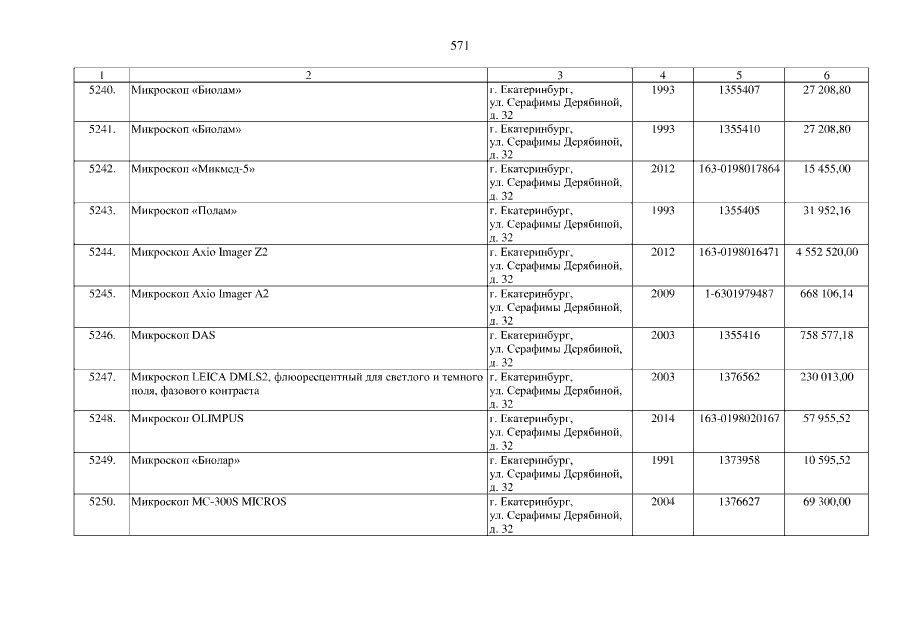 571

| 1 | 2 | 3 | 4 | 5 | 6 |
|---|---|---|---|---|---|
| 5240. | Микроскоп «Биолам» | г. Екатеринбург, ул. Серафимы Дерябиной, д. 32 | 1993 | 1355407 | 27 208,80 |
| 5241. | Микроскоп «Биолам» | г. Екатеринбург, ул. Серафимы Дерябиной, д. 32 | 1993 | 1355410 | 27 208,80 |
| 5242. | Микроскоп «Микмед-5» | г. Екатеринбург, ул. Серафимы Дерябиной, д. 32 | 2012 | 163-0198017864 | 15 455,00 |
| 5243. | Микроскоп «Полам» | г. Екатеринбург, ул. Серафимы Дерябиной, д. 32 | 1993 | 1355405 | 31 952,16 |
| 5244. | Микроскоп Axio Imager Z2 | г. Екатеринбург, ул. Серафимы Дерябиной, д. 32 | 2012 | 163-0198016471 | 4 552 520,00 |
| 5245. | Микроскоп Axio Imager A2 | г. Екатеринбург, ул. Серафимы Дерябиной, д. 32 | 2009 | 1-6301979487 | 668 106,14 |
| 5246. | Микроскоп DAS | г. Екатеринбург, ул. Серафимы Дерябиной, д. 32 | 2003 | 1355416 | 758 577,18 |
| 5247. | Микроскоп LEICA DMLS2, флюоресцентный для светлого и темного поля, фазового контраста | г. Екатеринбург, ул. Серафимы Дерябиной, д. 32 | 2003 | 1376562 | 230 013,00 |
| 5248. | Микроскоп OLIMPUS | г. Екатеринбург, ул. Серафимы Дерябиной, д. 32 | 2014 | 163-0198020167 | 57 955,52 |
| 5249. | Микроскоп «Биолар» | г. Екатеринбург, ул. Серафимы Дерябиной, д. 32 | 1991 | 1373958 | 10 595,52 |
| 5250. | Микроскоп MC-300S MICROS | г. Екатеринбург, ул. Серафимы Дерябиной, д. 32 | 2004 | 1376627 | 69 300,00 |